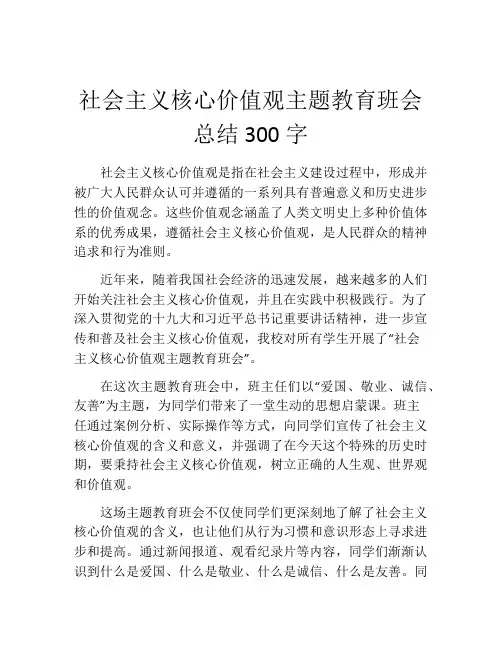 社会主义核心价值观主题教育班会总结 300 字

社会主义核心价值观是指在社会主义建设过程中，形成并被广大人民群众认可并遵循的一系列具有普遍意义和历史进步性的价值观念。这些价值观念涵盖了人类文明史上多种价值体系的优秀成果，遵循社会主义核心价值观，是人民群众的精神追求和行为准则。

近年来，随着我国社会经济的迅速发展，越来越多的人们开始关注社会主义核心价值观，并且在实践中积极践行。为了深入贯彻党的十九大和习近平总书记重要讲话精神，进一步宣传和普及社会主义核心价值观，我校对所有学生开展了“社会主义核心价值观主题教育班会”。

在这次主题教育班会中，班主任们以“爱国、敬业、诚信、友善”为主题，为同学们带来了一堂生动的思想启蒙课。班主任通过案例分析、实际操作等方式，向同学们宣传了社会主义核心价值观的含义和意义，并强调了在今天这个特殊的历史时期，要秉持社会主义核心价值观，树立正确的人生观、世界观和价值观。

这场主题教育班会不仅使同学们更深刻地了解了社会主义核心价值观的含义，也让他们从行为习惯和意识形态上寻求进步和提高。通过新闻报道、观看纪录片等内容，同学们渐渐认识到什么是爱国、什么是敬业、什么是诚信、什么是友善。同